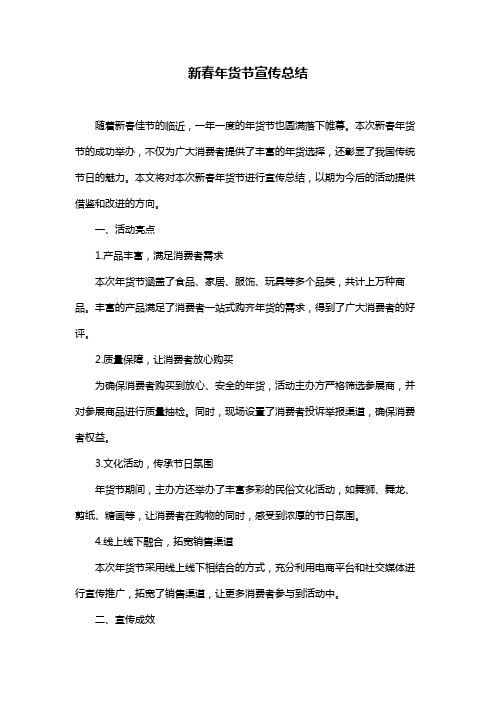 新春年货节宣传总结

随着新春佳节的临近，一年一度的年货节也圆满落下帷幕。本次新春年货节的成功举办，不仅为广大消费者提供了丰富的年货选择，还彰显了我国传统节日的魅力。本文将对本次新春年货节进行宣传总结，以期为今后的活动提供借鉴和改进的方向。

一、活动亮点

1.产品丰富，满足消费者需求

本次年货节涵盖了食品、家居、服饰、玩具等多个品类，共计上万种商品。丰富的产品满足了消费者一站式购齐年货的需求，得到了广大消费者的好评。

2.质量保障，让消费者放心购买

为确保消费者购买到放心、安全的年货，活动主办方严格筛选参展商，并对参展商品进行质量抽检。同时，现场设置了消费者投诉举报渠道，确保消费者权益。

3.文化活动，传承节日氛围

年货节期间，主办方还举办了丰富多彩的民俗文化活动，如舞狮、舞龙、剪纸、糖画等，让消费者在购物的同时，感受到浓厚的节日氛围。

4.线上线下融合，拓宽销售渠道

本次年货节采用线上线下相结合的方式，充分利用电商平台和社交媒体进行宣传推广，拓宽了销售渠道，让更多消费者参与到活动中。

二、宣传成效